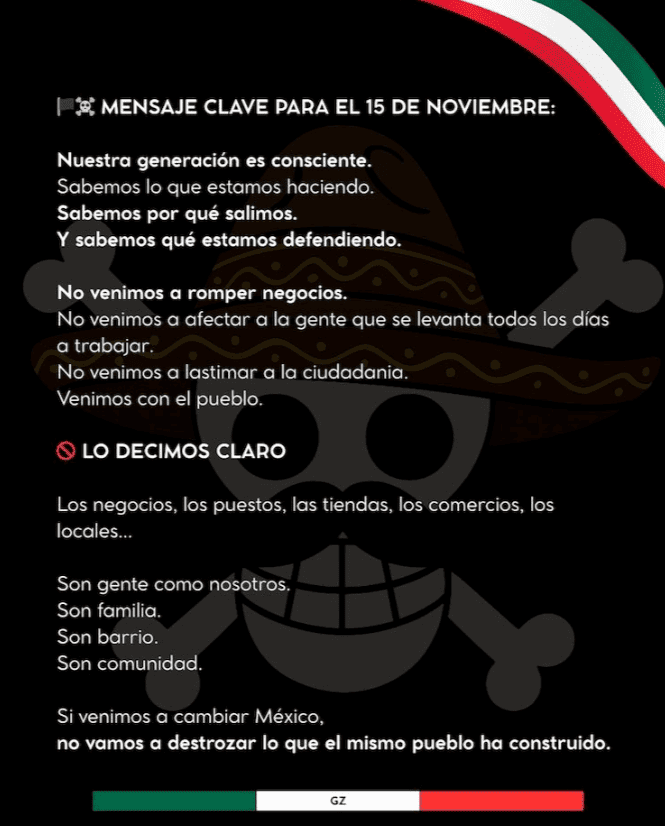 🏴☠️ MENSAJE CLAVE PARA EL 15 DE NOVIEMBRE:

Nuestra generación es consciente.
Sabemos lo que estamos haciendo.
Sabemos por qué salimos.
Y sabemos qué estamos defendiendo.

No venimos a romper negocios.
No venimos a afectar a la gente que se levanta todos los días a trabajar.
No venimos a lastimar a la ciudadania.
Venimos con el pueblo.

🚫 LO DECIMOS CLARO

Los negocios, los puestos, las tiendas, los comercios, los locales...

Son gente como nosotros.
Son familia.
Son barrio.
Son comunidad.

Si venimos a cambiar México,
no vamos a destrozar lo que el mismo pueblo ha construido.

GZ